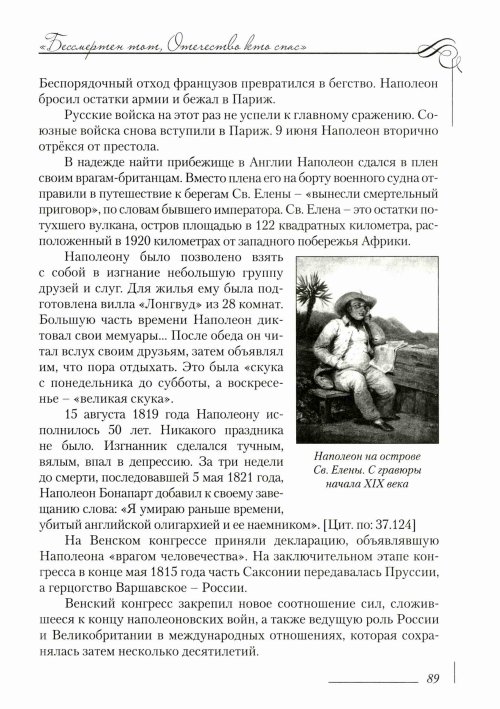 «Бессмертен тот, Отечество кто спас»

Беспорядочный отход французов превратился в бегство. Наполеон бросил остатки армии и бежал в Париж.

Русские войска на этот раз не успели к главному сражению. Союзные войска снова вступили в Париж. 9 июня Наполеон вторично отрёкся от престола.

В надежде найти прибежище в Англии Наполеон сдался в плен своим врагам-британцам. Вместо плена его на борту военного судна отправили в путешествие к берегам Св. Елены – «вынесли смертельный приговор», по словам бывшего императора. Св. Елена – это остатки потухшего вулкана, остров площадью в 122 квадратных километра, расположенный в 1920 километрах от западного побережья Африки.

Наполеону было позволено взять с собой в изгнание небольшую группу друзей и слуг. Для жилья ему была подготовлена вилла «Лонгвуд» из 28 комнат. Большую часть времени Наполеон диктовал свои мемуары... После обеда он читал вслух своим друзьям, затем объявлял им, что пора отдыхать. Это была «скука с понедельника до субботы, а воскресенье – «великая скука».

15 августа 1819 года Наполеону исполнилось 50 лет. Никакого праздника не было. Изгнанник сделался тучным, вялым, впал в депрессию. За три недели до смерти, последовавшей 5 мая 1821 года, Наполеон Бонапарт добавил к своему завещанию слова: «Я умираю раньше времени, убитый английской олигархией и ее наемником». [Цит. по: 37.124]

Наполеон на острове Св. Елены. С гравюры начала XIX века

На Венском конгрессе приняли декларацию, объявлявшую Наполеона «врагом человечества». На заключительном этапе конгресса в конце мая 1815 года часть Саксонии передавалась Пруссии, а герцогство Варшавское – России.

Венский конгресс закрепил новое соотношение сил, сложившееся к концу наполеоновских войн, а также ведущую роль России и Великобритании в международных отношениях, которая сохранялась затем несколько десятилетий.

89